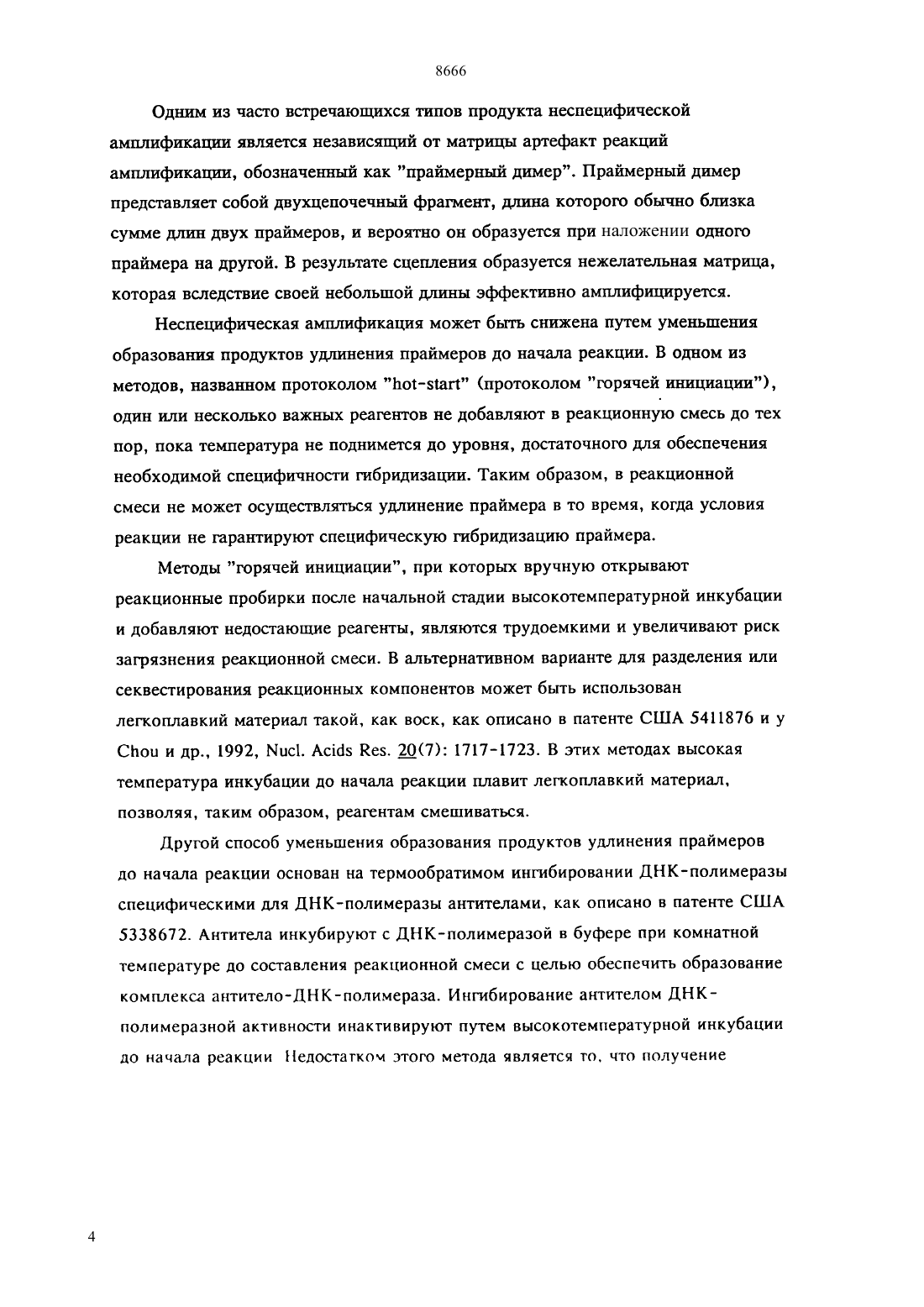 8666

Одним из часто встречающихся типов продукта неспецифической амплификации является независящий от матрицы артефакт реакций амплификации, обозначенный как "праймерный димер". Праймерный димер представляет собой двухцепочечный фрагмент, длина которого обычно близка сумме длин двух праймеров, и вероятно он образуется при наложении одного праймера на другой. В результате сцепления образуется нежелательная матрица, которая вследствие своей небольшой длины эффективно амплифицируется.

Неспецифическая амплификация может быть снижена путем уменьшения образования продуктов удлинения праймеров до начала реакции. В одном из методов, названном протоколом "hot-start" (протоколом "горячей инициации"), один или несколько важных реагентов не добавляют в реакционную смесь до тех пор, пока температура не поднимется до уровня, достаточного для обеспечения необходимой специфичности гибридизации. Таким образом, в реакционной смеси не может осуществляться удлинение праймера в то время, когда условия реакции не гарантируют специфическую гибридизацию праймера.

Методы "горячей инициации", при которых вручную открывают реакционные пробирки после начальной стадии высокотемпературной инкубации и добавляют недостающие реагенты, являются трудоемкими и увеличивают риск загрязнения реакционной смеси. В альтернативном варианте для разделения или секвестирования реакционных компонентов может быть использован легкоплавкий материал такой, как воск, как описано в патенте США 5411876 и у Chou и др., 1992, Nucl. Acids Res. 20(7): 1717-1723. В этих методах высокая температура инкубации до начала реакции плавит легкоплавкий материал, позволяя, таким образом, реагентам смешиваться.

Другой способ уменьшения образования продуктов удлинения праймеров до начала реакции основан на термообратимом ингибировании ДНК-полимеразы специфическими для ДНК-полимеразы антителами, как описано в патенте США 5338672. Антитела инкубируют с ДНК-полимеразой в буфере при комнатной температуре до составления реакционной смеси с целью обеспечить образование комплекса антитело-ДНК-полимераза. Ингибирование антителом ДНК-полимеразной активности инактивируют путем высокотемпературной инкубации до начала реакции Недостатком этого метода является то, что получение

4